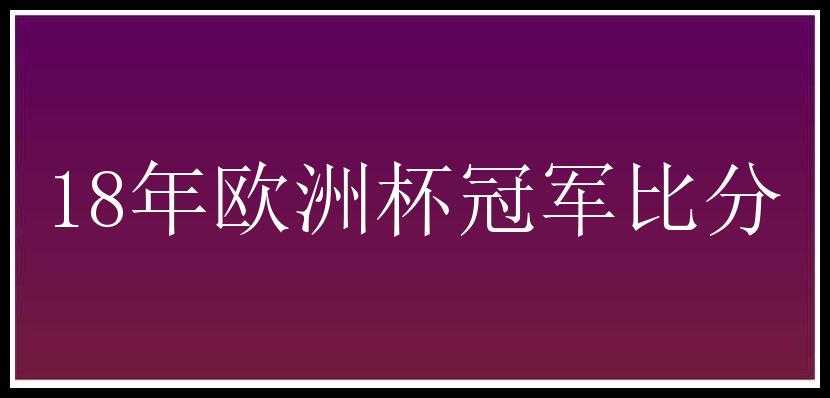 18年欧洲杯冠军比分